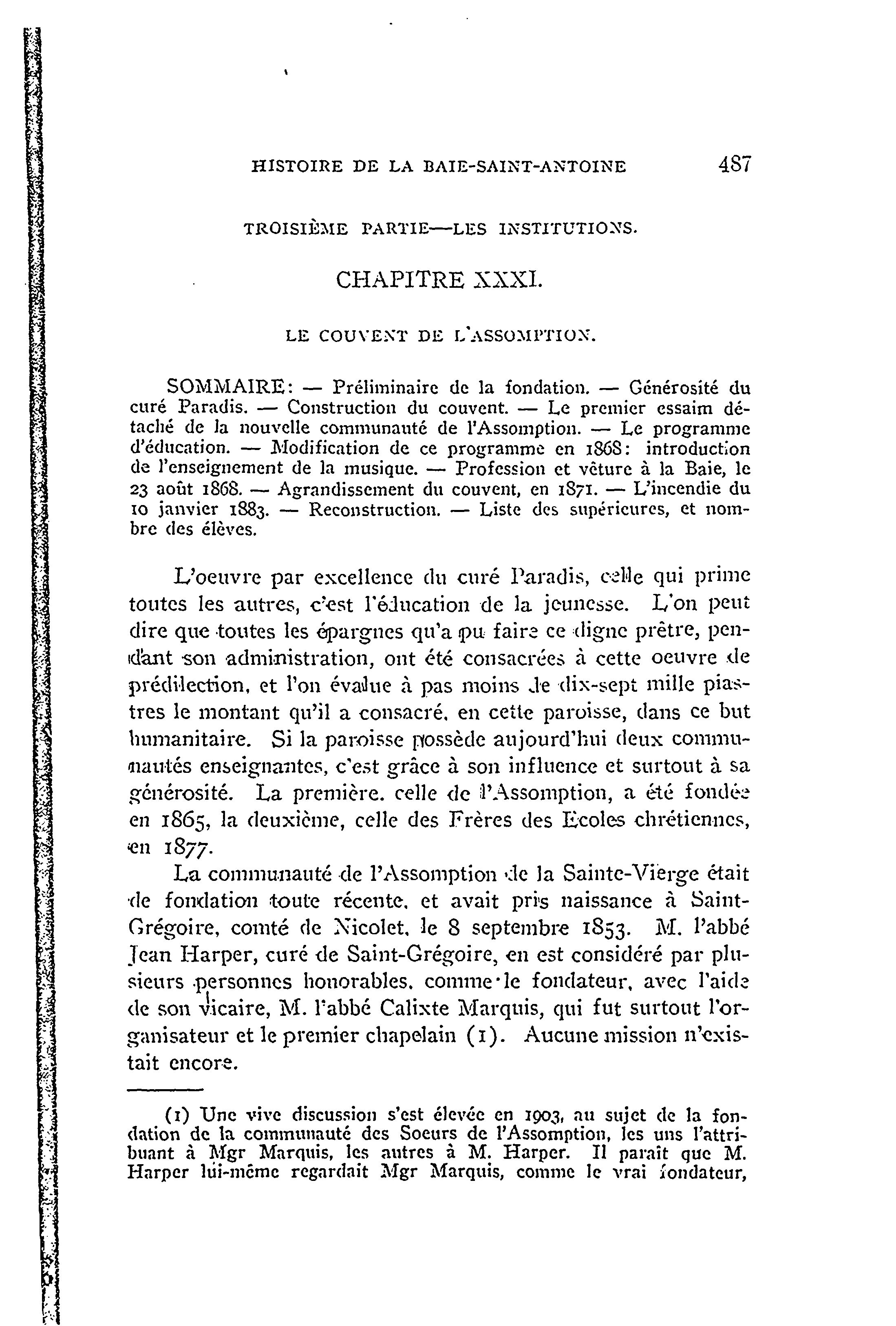 HISTOIRE DE LA BAIE-SAINT-ANTOINE 487

TROISIÈME PARTIE—LES INSTITUTIONS.

CHAPITRE XXXI.

LE COUVENT DE L'ASSOMPTION.

SOMMAIRE: — Préliminaire de la fondation. — Générosité du curé Paradis. — Construction du couvent. — Le premier essaim détaché de la nouvelle communauté de l'Assomption. — Le programme d'éducation. — Modification de ce programme en 1868: introduction de l'enseignement de la musique. — Profession et vêture à la Baie, le 23 août 1868. — Agrandissement du couvent, en 1871. — L'incendie du 10 janvier 1883. — Reconstruction. — Liste des supérieures, et nombre des élèves.

L'oeuvre par excellence du curé Paradis, celle qui prime toutes les autres, c'est l'éducation de la jeunesse. L'on peut dire que toutes les épargnes qu'a pu faire ce digne prêtre, pendant son administration, ont été consacrées à cette oeuvre de prédilection, et l'on évalue à pas moins de dix-sept mille piastres le montant qu'il a consacré, en cette paroisse, dans ce but humanitaire. Si la paroisse possède aujourd'hui deux communautés enseignantes, c'est grâce à son influence et surtout à sa générosité. La première, celle de l'Assomption, a été fondée en 1865, la deuxième, celle des Frères des Ecoles chrétiennes, en 1877.

La communauté de l'Assomption de la Sainte-Vierge était de fondation toute récente, et avait pris naissance à Saint-Grégoire, comté de Nicolet, le 8 septembre 1853. M. l'abbé Jean Harper, curé de Saint-Grégoire, en est considéré par plusieurs personnes honorables, comme le fondateur, avec l'aide de son vicaire, M. l'abbé Calixte Marquis, qui fut surtout l'organisateur et le premier chapelain (1). Aucune mission n'existait encore.

(1) Une vive discussion s'est élevée en 1903, au sujet de la fondation de la communauté des Soeurs de l'Assomption, les uns l'attribuant à Mgr Marquis, les autres à M. Harper. Il paraît que M. Harper lui-même regardait Mgr Marquis, comme le vrai fondateur,